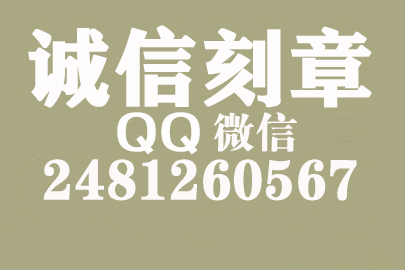 诚信刻章

QQ 微信

2481260567